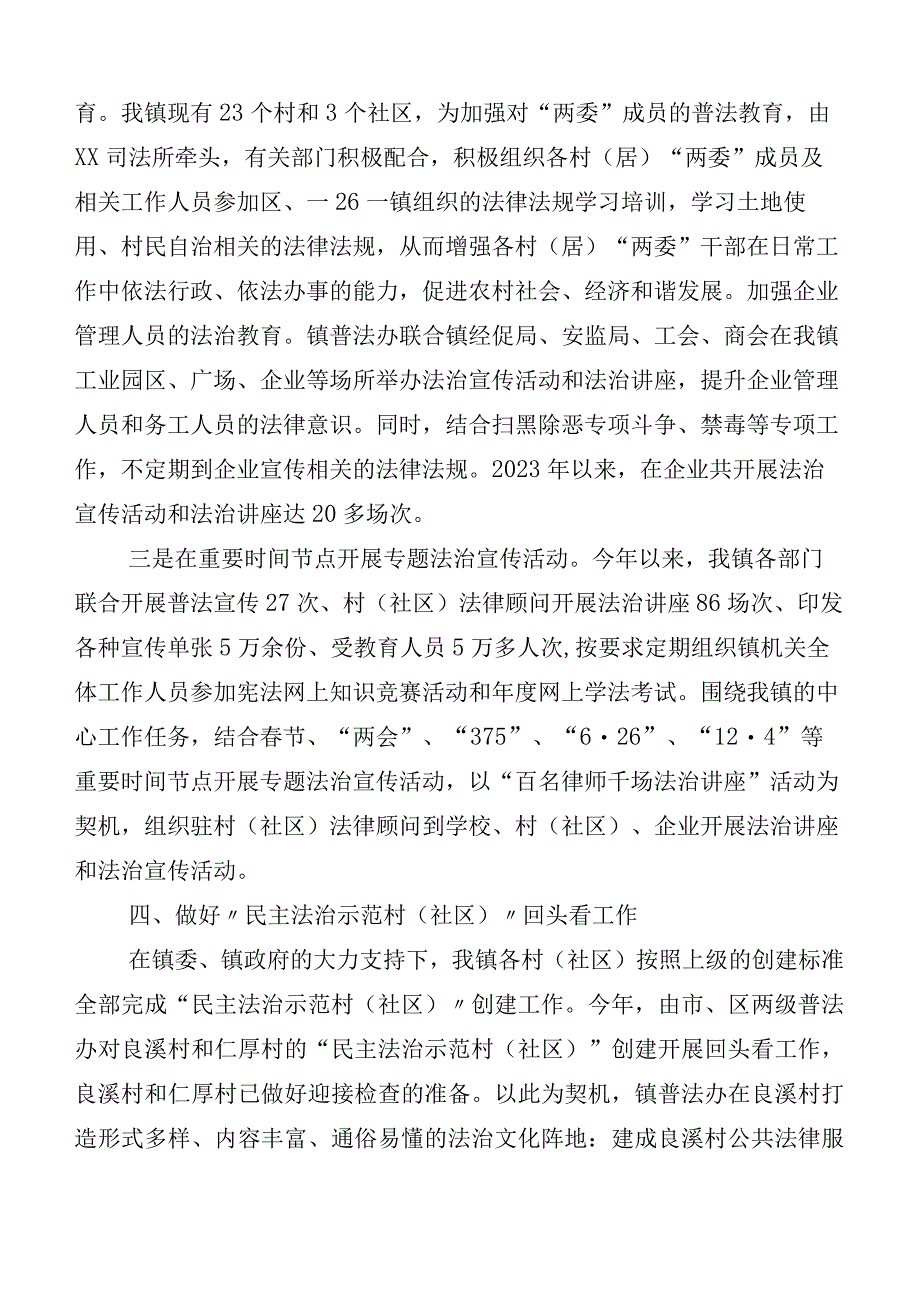 育。我镇现有23个村和3个社区，为加强对“两委”成员的普法教育，由XX司法所牵头，有关部门积极配合，积极组织各村（居）“两委”成员及相关工作人员参加区、一26一镇组织的法律法规学习培训，学习土地使用、村民自治相关的法律法规，从而增强各村（居）“两委”干部在日常工作中依法行政、依法办事的能力，促进农村社会、经济和谐发展。加强企业管理人员的法治教育。镇普法办联合镇经促局、安监局、工会、商会在我镇工业园区、广场、企业等场所举办法治宣传活动和法治讲座，提升企业管理人员和务工人员的法律意识。同时，结合扫黑除恶专项斗争、禁毒等专项工作，不定期到企业宣传相关的法律法规。2023年以来，在企业共开展法治宣传活动和法治讲座达20多场次。

三是在重要时间节点开展专题法治宣传活动。今年以来，我镇各部门联合开展普法宣传27次、村（社区）法律顾问开展法治讲座86场次、印发各种宣传单张5万余份、受教育人员5万多人次,按要求定期组织镇机关全体工作人员参加宪法网上知识竞赛活动和年度网上学法考试。围绕我镇的中心工作任务，结合春节、“两会”、“375”、“6·26”、“12·4”等重要时间节点开展专题法治宣传活动，以“百名律师千场法治讲座”活动为契机，组织驻村（社区）法律顾问到学校、村（社区）、企业开展法治讲座和法治宣传活动。

四、做好〃民主法治示范村（社区）〃回头看工作

在镇委、镇政府的大力支持下，我镇各村（社区）按照上级的创建标准全部完成“民主法治示范村（社区）〃创建工作。今年，由市、区两级普法办对良溪村和仁厚村的“民主法治示范村（社区）”创建开展回头看工作，良溪村和仁厚村已做好迎接检查的准备。以此为契机，镇普法办在良溪村打造形式多样、内容丰富、通俗易懂的法治文化阵地：建成良溪村公共法律服